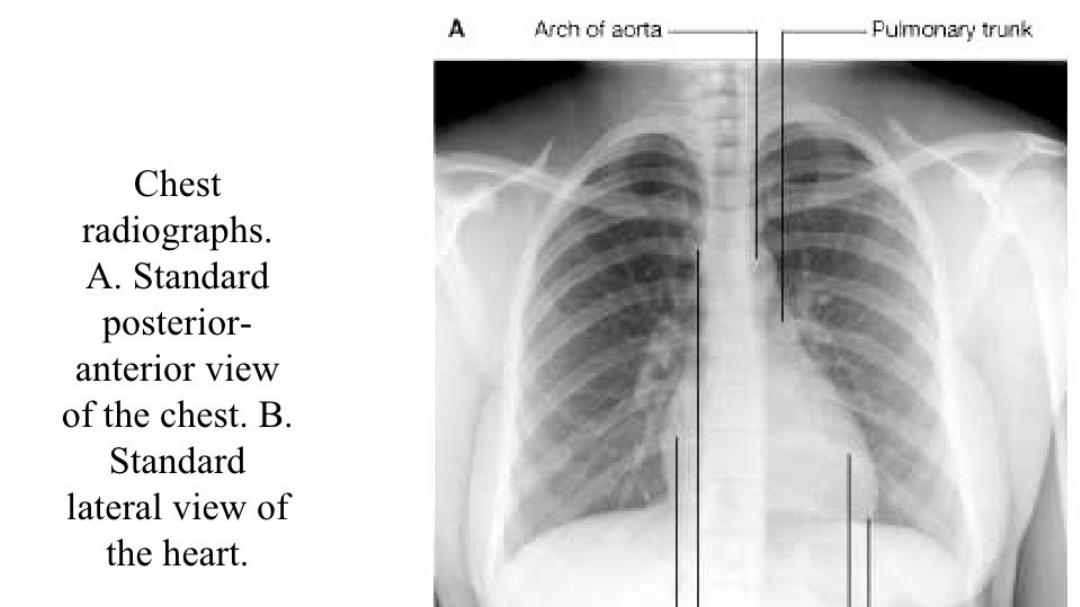 Chest radiographs. A. Standard posterior-anterior view of the chest. B. Standard lateral view of the heart.

A

Arch of aorta

Pulmonary trunk